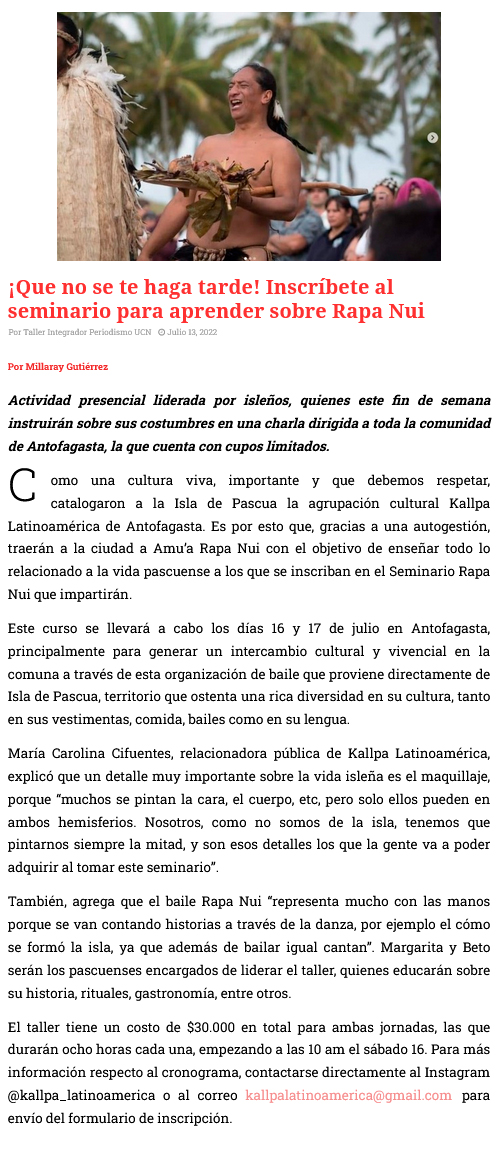 ¡Que no se te haga tarde! Inscríbete al seminario para aprender sobre Rapa Nui

Por Taller Integrador Periodismo UCN Julio 13, 2022

Por Millaray Gutiérrez

Actividad presencial liderada por isleños, quienes este fin de semana instruirán sobre sus costumbres en una charla dirigida a toda la comunidad de Antofagasta, la que cuenta con cupos limitados.

Como una cultura viva, importante y que debemos respetar, catalogaron a la Isla de Pascua la agrupación cultural Kallpa Latinoamérica de Antofagasta. Es por esto que, gracias a una autogestión, traerán a la ciudad a Amu'a Rapa Nui con el objetivo de enseñar todo lo relacionado a la vida pascuense a los que se inscriban en el Seminario Rapa Nui que impartirán.

Este curso se llevará a cabo los días 16 y 17 de julio en Antofagasta, principalmente para generar un intercambio cultural y vivencial en la comuna a través de esta organización de baile que proviene directamente de Isla de Pascua, territorio que ostenta una rica diversidad en su cultura, tanto en sus vestimentas, comida, bailes como en su lengua.

María Carolina Cifuentes, relacionadora pública de Kallpa Latinoamérica, explicó que un detalle muy importante sobre la vida isleña es el maquillaje, porque "muchos se pintan la cara, el cuerpo, etc, pero solo ellos pueden en ambos hemisferios. Nosotros, como no somos de la isla, tenemos que pintarnos siempre la mitad, y son esos detalles los que la gente va a poder adquirir al tomar este seminario".

También, agrega que el baile Rapa Nui "representa mucho con las manos porque se van contando historias a través de la danza, por ejemplo el cómo se formó la isla, ya que además de bailar igual cantan". Margarita y Beto serán los pascuenses encargados de liderar el taller, quienes educarán sobre su historia, rituales, gastronomía, entre otros.

El taller tiene un costo de $30.000 en total para ambas jornadas, las que durarán ocho horas cada una, empezando a las 10 am el sábado 16. Para más información respecto al cronograma, contactarse directamente al Instagram @kallpa_latinoamerica o al correo kallpalatinoamerica@gmail.com para envío del formulario de inscripción.